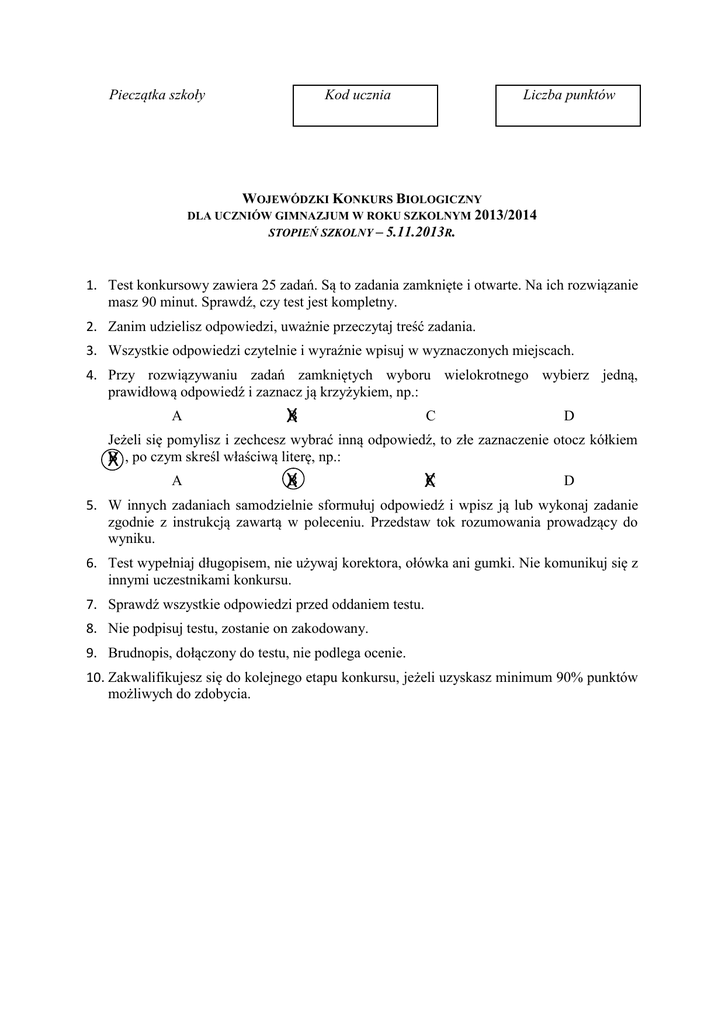 Pieczątka szkoły

Kod ucznia

Liczba punktów

WOJEWÓDZKI KONKURS BIOLOGICZNY
DLA UCZNIÓW GIMNAZJUM W ROKU SZKOLNYM 2013/2014
STOPIEŃ SZKOLNY – 5.11.2013R.

1. Test konkursowy zawiera 25 zadań. Są to zadania zamknięte i otwarte. Na ich rozwiązanie masz 90 minut. Sprawdź, czy test jest kompletny.
2. Zanim udzielisz odpowiedzi, uważnie przeczytaj treść zadania.
3. Wszystkie odpowiedzi czytelnie i wyraźnie wpisuj w wyznaczonych miejscach.
4. Przy rozwiązywaniu zadań zamkniętych wyboru wielokrotnego wybierz jedną, prawidłową odpowiedź i zaznacz ją krzyżykiem, np.:

A B C D

Jeżeli się pomylisz i zechcesz wybrać inną odpowiedź, to złe zaznaczenie otocz kółkiem B, po czym skreśl właściwą literę, np.:

A B C D

5. W innych zadaniach samodzielnie sformułuj odpowiedź i wpisz ją lub wykonaj zadanie zgodnie z instrukcją zawartą w poleceniu. Przedstaw tok rozumowania prowadzący do wyniku.
6. Test wypełniaj długopisem, nie używaj korektora, ołówka ani gumki. Nie komunikuj się z innymi uczestnikami konkursu.
7. Sprawdź wszystkie odpowiedzi przed oddaniem testu.
8. Nie podpisuj testu, zostanie on zakodowany.
9. Brudnopis, dołączony do testu, nie podlega ocenie.
10. Zakwalifikujesz się do kolejnego etapu konkursu, jeżeli uzyskasz minimum 90% punktów możliwych do zdobycia.